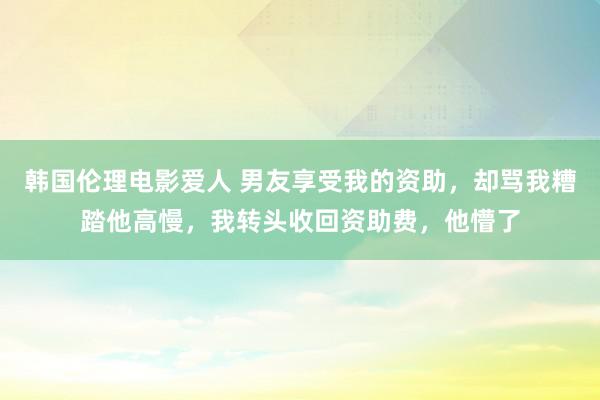 韩国伦理电影爱人 男友享受我的资助，却骂我糟踏他高慢，我转头收回资助费，他懵了